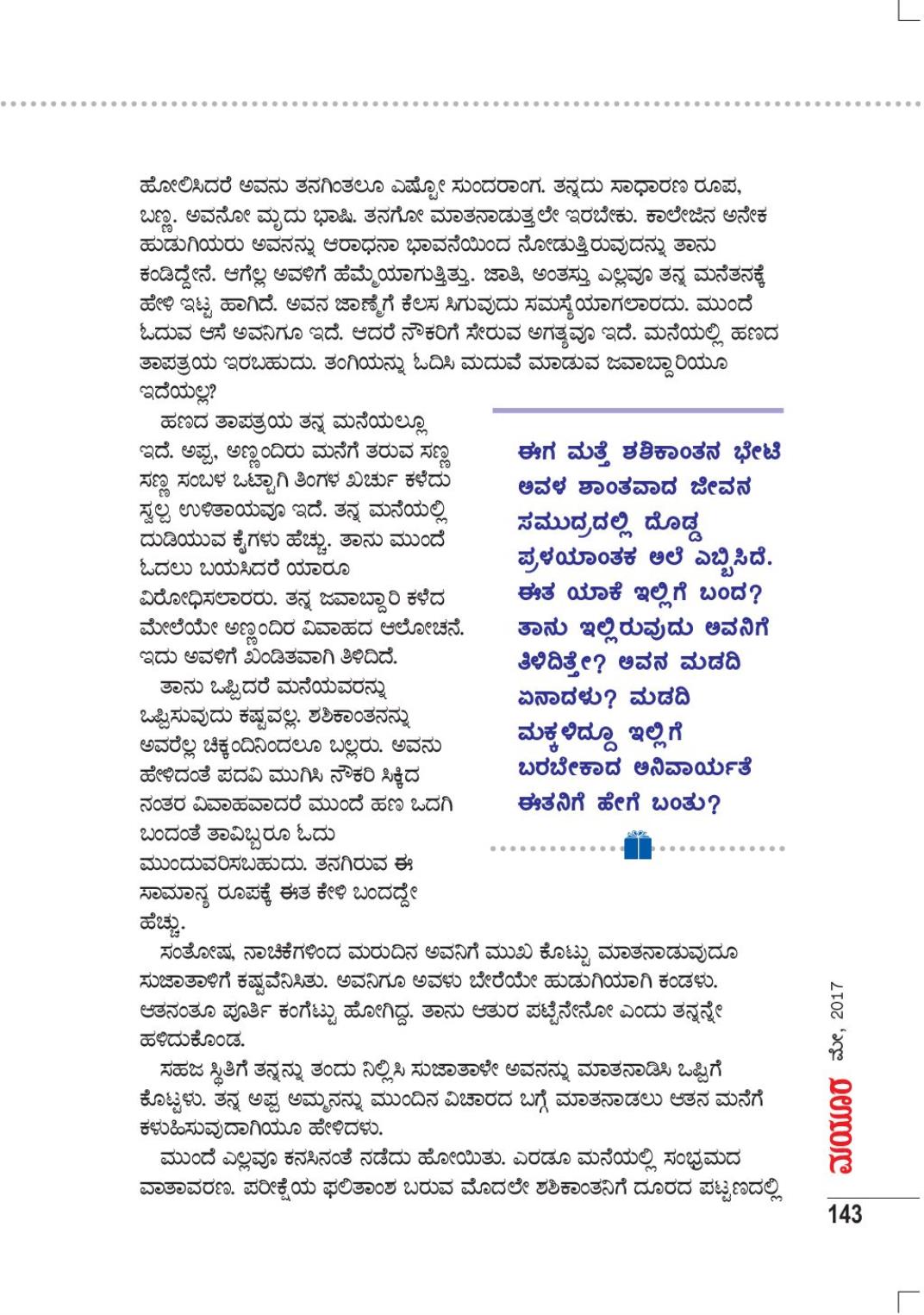 ಹೋಲಿಸಿದರೆ ಅವನು ತನಗಿಂತಲೂ ಎಷ್ಟೋ ಸುಂದರಾಂಗ. ತನ್ನದು ಸಾಧಾರಣ ರೂಪ, ಬಣ್ಣ. ಅವನೋ ಮೃದು ಭಾಷಿ. ತನಗೋ ಮಾತನಾಡುತ್ತಲೇ ಇರಬೇಕು. ಕಾಲೇಜಿನ ಅನೇಕ ಹುಡುಗಿಯರು ಅವನನ್ನು ಆರಾಧನಾ ಭಾವನೆಯಿಂದ ನೋಡುತ್ತಿರುವುದನ್ನು ತಾನು ಕಂಡಿದ್ದೇನೆ. ಆಗೆಲ್ಲ ಅವಳಿಗೆ ಹೆಮ್ಮೆಯಾಗುತ್ತಿತ್ತು. ಜಾತಿ, ಅಂತಸ್ತು ಎಲ್ಲವೂ ತನ್ನ ಮನೆತನಕ್ಕೆ ಹೇಳಿ ಇಟ್ಟ ಹಾಗಿದೆ. ಅವನ ಜಾಣ್ಮೆಗೆ ಕೆಲಸ ಸಿಗುವುದು ಸಮಸ್ಯೆಯಾಗಲಾರದು. ಮುಂದೆ ಓದುವ ಆಸೆ ಅವನಿಗೂ ಇದೆ. ಆದರೆ ನೌಕರಿಗೆ ಸೇರುವ ಅಗತ್ಯವೂ ಇದೆ. ಮನೆಯಲ್ಲಿ ಹಣದ ತಾಪತ್ರಯ ಇರಬಹುದು. ತಂಗಿಯನ್ನು ಓದಿಸಿ ಮದುವೆ ಮಾಡುವ ಜವಾಬ್ದಾರಿಯೂ ಇದೆಯಲ್ಲ?

ಹಣದ ತಾಪತ್ರಯ ತನ್ನ ಮನೆಯಲ್ಲೂ ಇದೆ. ಅಪ್ಪ, ಅಣ್ಣಂದಿರು ಮನೆಗೆ ತರುವ ಸಣ್ಣ ಸಣ್ಣ ಸಂಬಳ ಒಟ್ಟಾಗಿ ತಿಂಗಳ ಖರ್ಚು ಕಳೆದು ಸ್ವಲ್ಪ ಉಳಿತಾಯವೂ ಇದೆ. ತನ್ನ ಮನೆಯಲ್ಲಿ ದುಡಿಯುವ ಕೈಗಳು ಹೆಚ್ಚು. ತಾನು ಮುಂದೆ ಓದಲು ಬಯಸಿದರೆ ಯಾರೂ ವಿರೋಧಿಸಲಾರರು. ತನ್ನ ಜವಾಬ್ದಾರಿ ಕಳೆದ ಮೇಲೆಯೇ ಅಣ್ಣಂದಿರ ವಿವಾಹದ ಆಲೋಚನೆ. ಇದು ಅವಳಿಗೆ ಖಂಡಿತವಾಗಿ ತಿಳಿದಿದೆ.

ತಾನು ಒಪ್ಪಿದರೆ ಮನೆಯವರನ್ನು ಒಪ್ಪಿಸುವುದು ಕಷ್ಟವಲ್ಲ. ಶಶಿಕಾಂತನನ್ನು ಅವರೆಲ್ಲ ಚಿಕ್ಕಂದಿನಿಂದಲೂ ಬಲ್ಲರು. ಅವನು ಹೇಳಿದಂತೆ ಪದವಿ ಮುಗಿಸಿ ನೌಕರಿ ಸಿಕ್ಕಿದ ನಂತರ ವಿವಾಹವಾದರೆ ಮುಂದೆ ಹಣ ಒದಗಿ ಬಂದಂತೆ ತಾವಿಬ್ಬರೂ ಓದು ಮುಂದುವರಿಸಬಹುದು. ತನಗಿರುವ ಈ ಸಾಮಾನ್ಯ ರೂಪಕ್ಕೆ ಈತ ಕೇಳಿ ಬಂದದ್ದೇ ಹೆಚ್ಚು.

ಈಗ ಮತ್ತೆ ಶಶಿಕಾಂತನ ಭೇಟಿ ಅವಳ ಶಾಂತವಾದ ಜೀವನ ಸಮುದ್ರದಲ್ಲಿ ದೊಡ್ಡ ಪ್ರಳಯಾಂತಕ ಅಲೆ ಎಬ್ಬಿಸಿದೆ. ಈತ ಯಾಕೆ ಇಲ್ಲಿಗೆ ಬಂದ? ತಾನು ಇಲ್ಲಿರುವುದು ಅವನಿಗೆ ತಿಳಿದಿತ್ತೇ? ಅವನ ಮಡದಿ ಏನಾದಳು? ಮಡದಿ ಮಕ್ಕಳಿದ್ದೂ ಇಲ್ಲಿಗೆ ಬರಬೇಕಾದ ಅನಿವಾರ್ಯತೆ ಈತನಿಗೆ ಹೇಗೆ ಬಂತು?

ಸಂತೋಷ, ನಾಚಿಕೆಗಳಿಂದ ಮರುದಿನ ಅವನಿಗೆ ಮುಖ ಕೊಟ್ಟು ಮಾತನಾಡುವುದೂ ಸುಜಾತಾಳಿಗೆ ಕಷ್ಟವೆನಿಸಿತು. ಅವನಿಗೂ ಅವಳು ಬೇರೆಯೇ ಹುಡುಗಿಯಾಗಿ ಕಂಡಳು. ಆತನಂತೂ ಪೂರ್ತಿ ಕಂಗೆಟ್ಟು ಹೋಗಿದ್ದ. ತಾನು ಆತುರ ಪಟ್ಟೆನೇನೋ ಎಂದು ತನ್ನನ್ನೇ ಹಳಿದುಕೊಂಡ.

ಸಹಜ ಸ್ಥಿತಿಗೆ ತನ್ನನ್ನು ತಂದು ನಿಲ್ಲಿಸಿ ಸುಜಾತಾಳೇ ಅವನನ್ನು ಮಾತನಾಡಿಸಿ ಒಪ್ಪಿಗೆ ಕೊಟ್ಟಳು. ತನ್ನ ಅಪ್ಪ ಅಮ್ಮನನ್ನು ಮುಂದಿನ ವಿಚಾರದ ಬಗ್ಗೆ ಮಾತನಾಡಲು ಆತನ ಮನೆಗೆ ಕಳುಹಿಸುವುದಾಗಿಯೂ ಹೇಳಿದಳು.

ಮುಂದೆ ಎಲ್ಲವೂ ಕನಸಿನಂತೆ ನಡೆದು ಹೋಯಿತು. ಎರಡೂ ಮನೆಯಲ್ಲಿ ಸಂಭ್ರಮದ ವಾತಾವರಣ. ಪರೀಕ್ಷೆಯ ಫಲಿತಾಂಶ ಬರುವ ಮೊದಲೇ ಶಶಿಕಾಂತನಿಗೆ ದೂರದ ಪಟ್ಟಣದಲ್ಲಿ

ಮಯೂರ ಮೇ, 2017

143